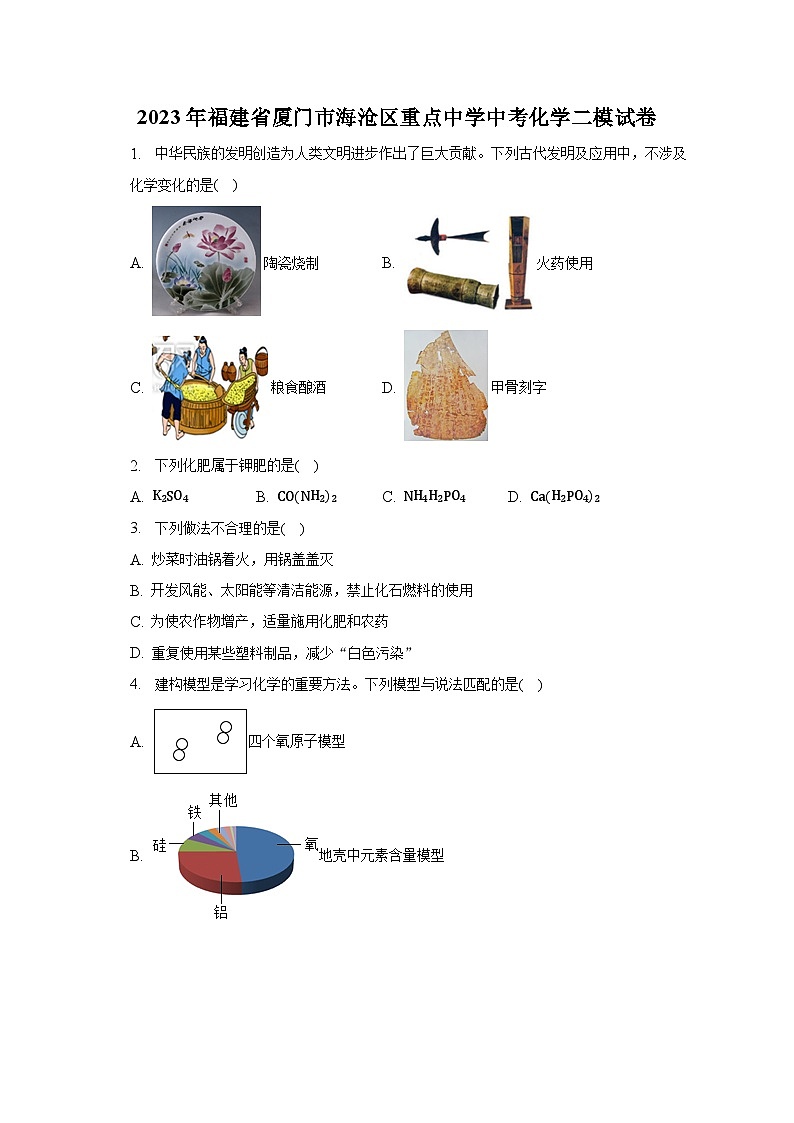 2023年福建省厦门市海沧区重点中学中考化学二模试卷

1. 中华民族的发明创造为人类文明进步作出了巨大贡献。下列古代发明及应用中，不涉及化学变化的是( )

A. 陶瓷烧制 B. 火药使用

C. 粮食酿酒 D. 甲骨刻字

2. 下列化肥属于钾肥的是( )

A. $K_2SO_4$ B. $CO(NH_2)_2$ C. $NH_4H_2PO_4$ D. $Ca(H_2PO_4)_2$

3. 下列做法不合理的是( )

A. 炒菜时油锅着火，用锅盖盖灭

B. 开发风能、太阳能等清洁能源，禁止化石燃料的使用

C. 为使农作物增产，适量施用化肥和农药

D. 重复使用某些塑料制品，减少“白色污染”

4. 建构模型是学习化学的重要方法。下列模型与说法匹配的是( )

A. 四个氧原子模型

B. 其他 铁 硅 氧 铝 地壳中元素含量模型